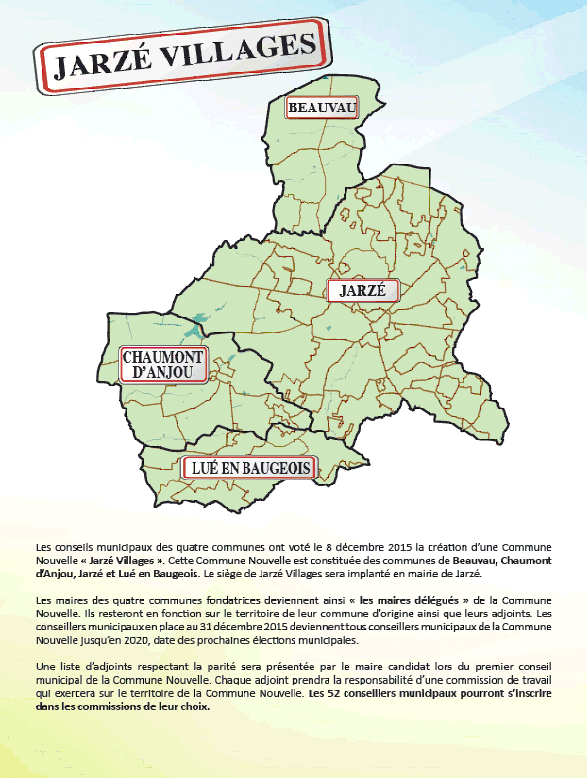 JARZÉ VILLAGES

BEAUVAU

JARZÉ

CHAUMONT D'ANJOU

LUÉ EN BAUGEOIS

Les conseils municipaux des quatre communes ont voté le 8 décembre 2015 la création d'une Commune Nouvelle « Jarzé Villages ». Cette Commune Nouvelle est constituée des communes de Beauvau, Chaumont d'Anjou, Jarzé et Lué en Baugeois. Le siège de Jarzé Villages sera implanté en mairie de Jarzé.

Les maires des quatre communes fondatrices deviennent ainsi « les maires délégués » de la Commune Nouvelle. Ils resteront en fonction sur le territoire de leur commune d'origine ainsi que leurs adjoints. Les conseillers municipaux en place au 31 décembre 2015 deviennent tous conseillers municipaux de la Commune Nouvelle jusqu'en 2020, date des prochaines élections municipales.

Une liste d'adjoints respectant la parité sera présentée par le maire candidat lors du premier conseil municipal de la Commune Nouvelle. Chaque adjoint prendra la responsabilité d'une commission de travail qui exercera sur le territoire de la Commune Nouvelle. Les 52 conseillers municipaux pourront s'inscrire dans les commissions de leur choix.